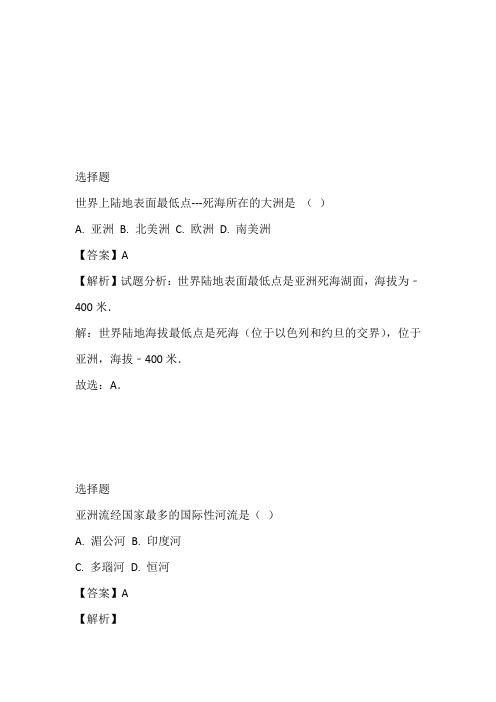 选择题

世界上陆地表面最低点---死海所在的大洲是 （ ）

A. 亚洲 B. 北美洲 C. 欧洲 D. 南美洲

【答案】A

【解析】试题分析：世界陆地表面最低点是亚洲死海湖面，海拔为－400 米．

解：世界陆地海拔最低点是死海（位于以色列和约旦的交界），位于亚洲，海拔－400 米．

故选：A．

选择题

亚洲流经国家最多的国际性河流是（ ）

A. 湄公河 B. 印度河

C. 多瑙河 D. 恒河

【答案】A

【解析】